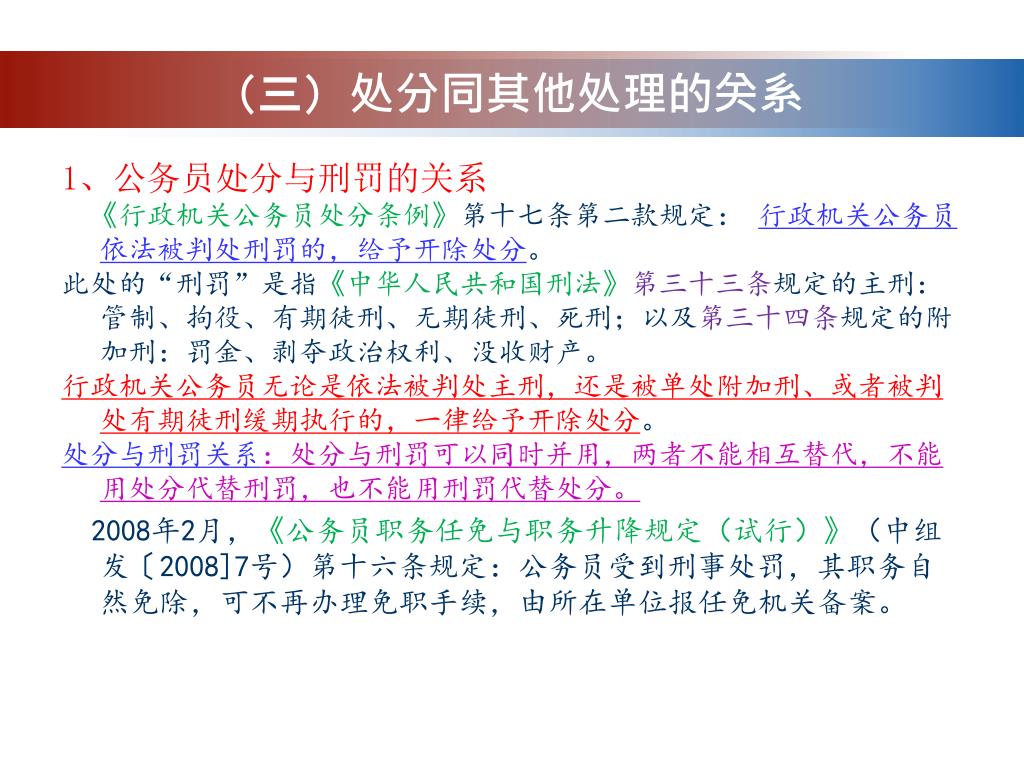 （三）处分同其他处理的关系

1、公务员处分与刑罚的关系

《行政机关公务员处分条例》第十七条第二款规定： 行政机关公务员依法被判处刑罚的，给予开除处分。

此处的“刑罚”是指《中华人民共和国刑法》第三十三条规定的主刑：管制、拘役、有期徒刑、无期徒刑、死刑；以及第三十四条规定的附加刑：罚金、剥夺政治权利、没收财产。

行政机关公务员无论是依法被判处主刑，还是被单处附加刑、或者被判处有期徒刑缓期执行的，一律给予开除处分。

处分与刑罚关系：处分与刑罚可以同时并用，两者不能相互替代，不能用处分代替刑罚，也不能用刑罚代替处分。

2008年2月，《公务员职务任免与职务升降规定（试行）》（中组发〔2008]7号）第十六条规定：公务员受到刑事处罚，其职务自然免除，可不再办理免职手续，由所在单位报任免机关备案。